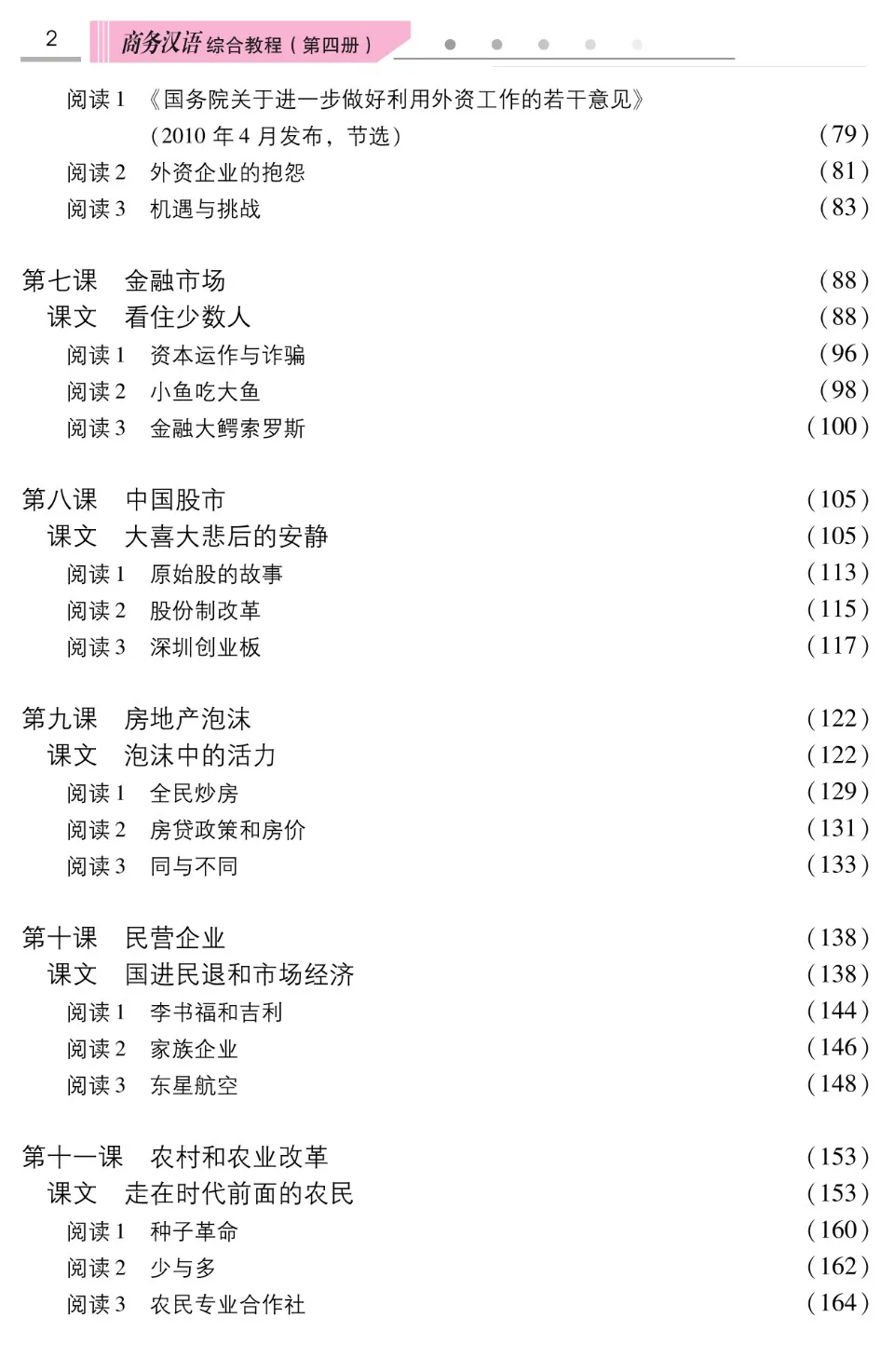 2 商务汉语 综合教程（第四册）

阅读 1 《国务院关于进一步做好利用外资工作的若干意见》（2010 年 4 月发布，节选） （79）
阅读 2 外资企业的抱怨 （81）
阅读 3 机遇与挑战 （83）

第七课 金融市场 （88）
课文 看住少数人 （88）
阅读 1 资本运作与诈骗 （96）
阅读 2 小鱼吃大鱼 （98）
阅读 3 金融大鳄索罗斯 （100）

第八课 中国股市 （105）
课文 大喜大悲后的安静 （105）
阅读 1 原始股的故事 （113）
阅读 2 股份制改革 （115）
阅读 3 深圳创业板 （117）

第九课 房地产泡沫 （122）
课文 泡沫中的活力 （122）
阅读 1 全民炒房 （129）
阅读 2 房贷政策和房价 （131）
阅读 3 同与不同 （133）

第十课 民营企业 （138）
课文 国进民退和市场经济 （138）
阅读 1 李书福和吉利 （144）
阅读 2 家族企业 （146）
阅读 3 东星航空 （148）

第十一课 农村和农业改革 （153）
课文 走在时代前面的农民 （153）
阅读 1 种子革命 （160）
阅读 2 少与多 （162）
阅读 3 农民专业合作社 （164）